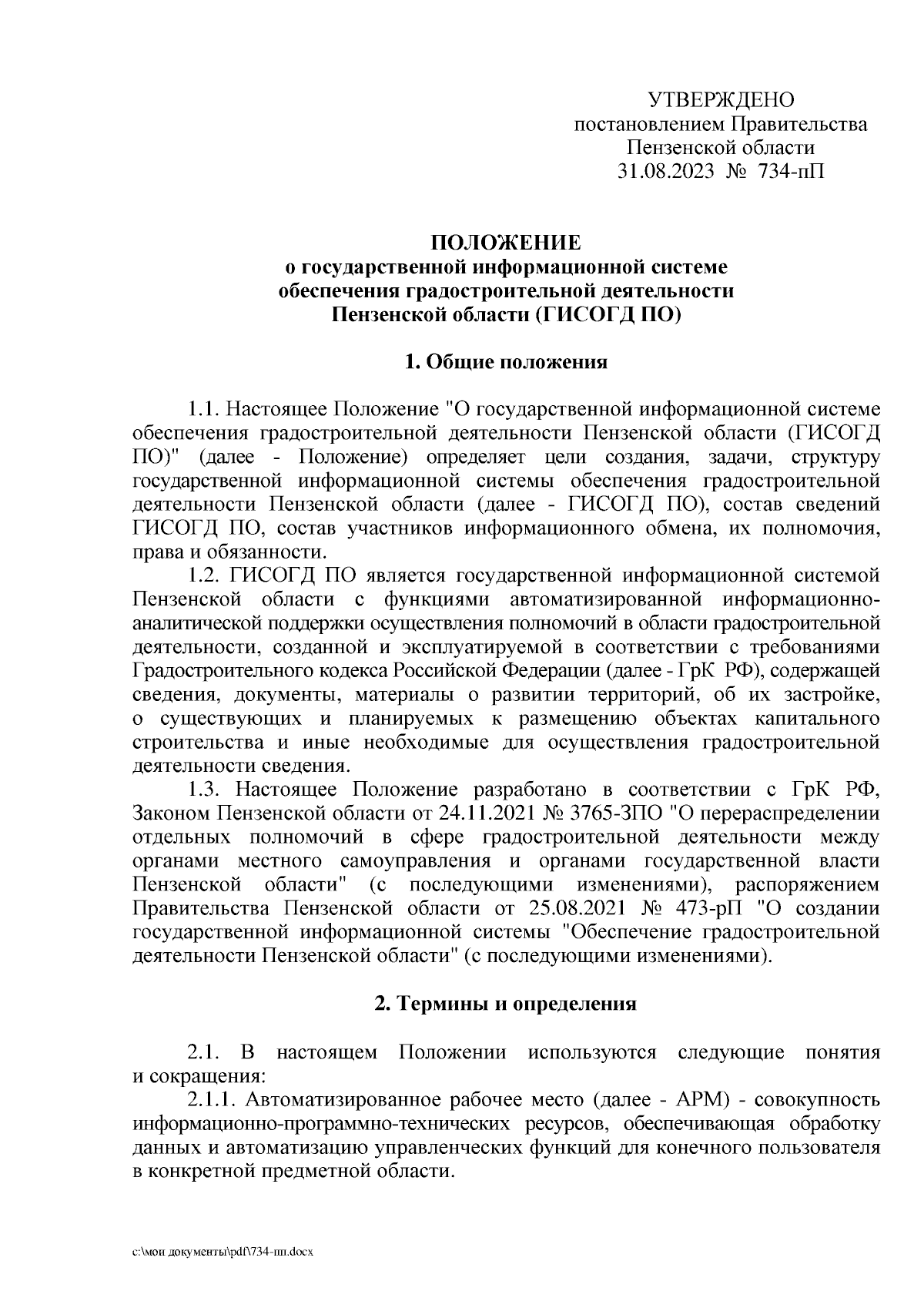 УТВЕРЖДЕНО
постановлением Правительства
Пензенской области
31.08.2023 № 734-пП

ПОЛОЖЕНИЕ
о государственной информационной системе
обеспечения градостроительной деятельности
Пензенской области (ГИСОГД ПО)

1. Общие положения

1.1. Настоящее Положение "О государственной информационной системе обеспечения градостроительной деятельности Пензенской области (ГИСОГД ПО)" (далее - Положение) определяет цели создания, задачи, структуру государственной информационной системы обеспечения градостроительной деятельности Пензенской области (далее - ГИСОГД ПО), состав сведений ГИСОГД ПО, состав участников информационного обмена, их полномочия, права и обязанности.

1.2. ГИСОГД ПО является государственной информационной системой Пензенской области с функциями автоматизированной информационно-аналитической поддержки осуществления полномочий в области градостроительной деятельности, созданной и эксплуатируемой в соответствии с требованиями Градостроительного кодекса Российской Федерации (далее - ГрК РФ), содержащей сведения, документы, материалы о развитии территорий, об их застройке, о существующих и планируемых к размещению объектах капитального строительства и иные необходимые для осуществления градостроительной деятельности сведения.

1.3. Настоящее Положение разработано в соответствии с ГрК РФ, Законом Пензенской области от 24.11.2021 № 3765-ЗПО "О перераспределении отдельных полномочий в сфере градостроительной деятельности между органами местного самоуправления и органами государственной власти Пензенской области" (с последующими изменениями), распоряжением Правительства Пензенской области от 25.08.2021 № 473-рП "О создании государственной информационной системы "Обеспечение градостроительной деятельности Пензенской области" (с последующими изменениями).

2. Термины и определения

2.1. В настоящем Положении используются следующие понятия и сокращения:

2.1.1. Автоматизированное рабочее место (далее - АРМ) - совокупность информационно-программно-технических ресурсов, обеспечивающая обработку данных и автоматизацию управленческих функций для конечного пользователя в конкретной предметной области.

c:\мои документы\pdf\734-пп.docx